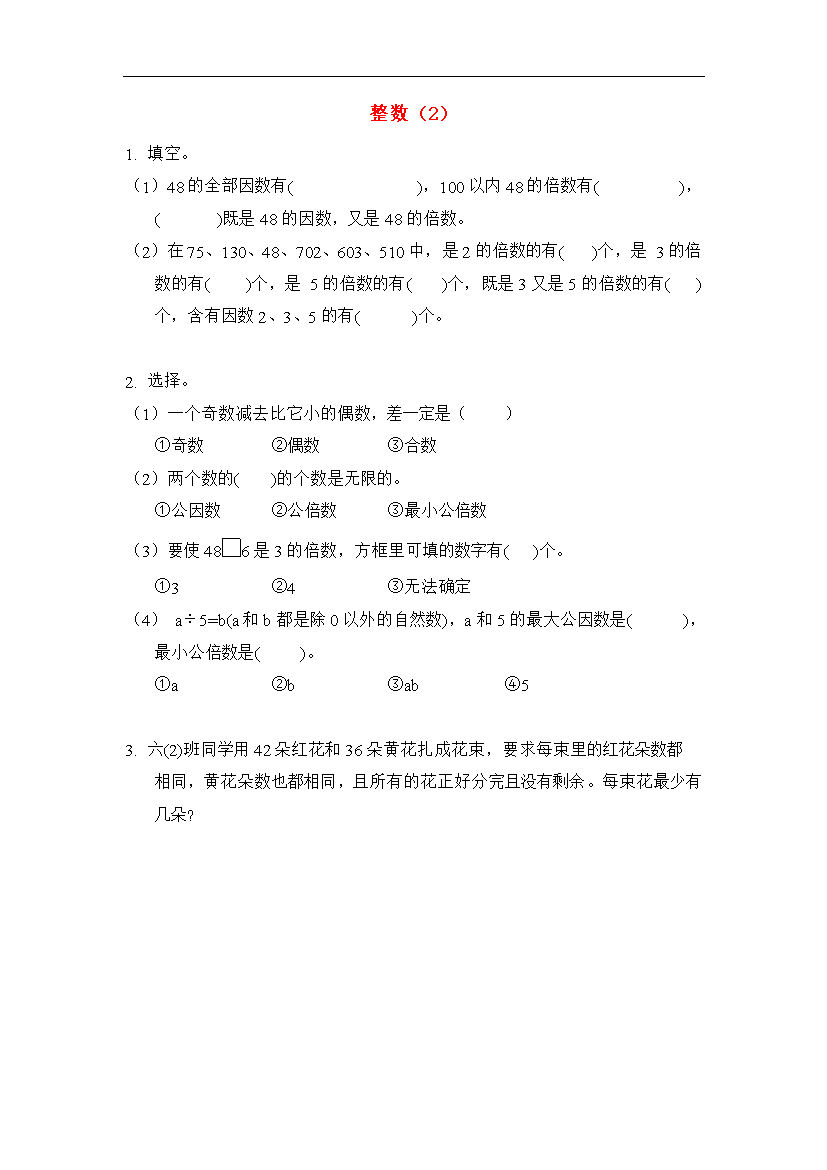 整数（2）

1. 填空。

（1）48的全部因数有(　　　　　　　)，100以内48的倍数有(　　　　　)，(　　　)既是48的因数，又是48的倍数。

（2）在75、130、48、702、603、510中，是2的倍数的有(　　)个，是 3的倍数的有(　　)个，是 5的倍数的有(　　)个，既是3又是5的倍数的有(　　)个，含有因数2、3、5的有(　　　)个。

2. 选择。

（1）一个奇数减去比它小的偶数，差一定是（　　）

①奇数　　②偶数　　③合数

（2）两个数的(　　)的个数是无限的。

①公因数　　②公倍数　　③最小公倍数

（3）要使48□6是3的倍数，方框里可填的数字有(　　)个。

①3　　②4　　③无法确定

（4） a÷5=b(a和b都是除0以外的自然数)，a和5的最大公因数是(　　　)，最小公倍数是(　　)。

①a　　②b　　③ab　　④5

3. 六(2)班同学用42朵红花和36朵黄花扎成花束，要求每束里的红花朵数都相同，黄花朵数也都相同，且所有的花正好分完且没有剩余。每束花最少有几朵?